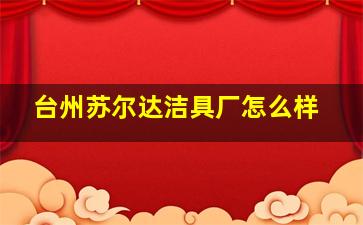 台州苏尔达洁具厂怎么样